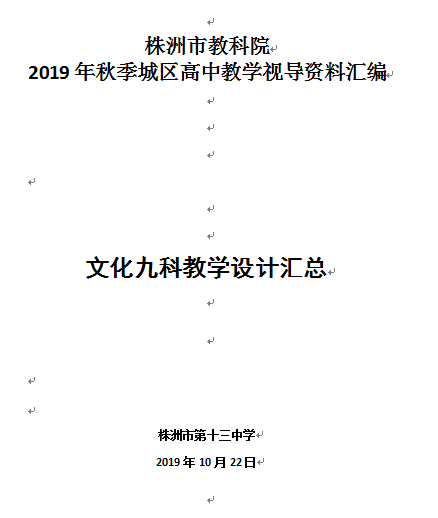 株洲市教科院
2019 年秋季城区高中教学视导资料汇编

文化九科教学设计汇总

株洲市第十三中学

2019 年 10 月 22 日